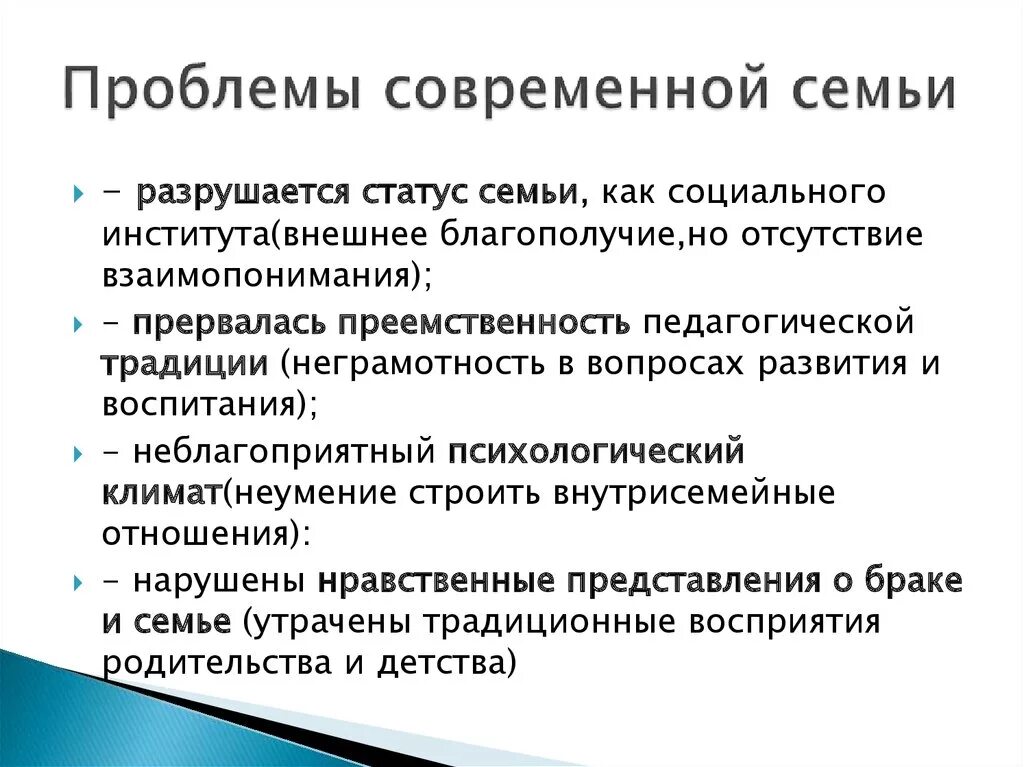 Проблемы современной семьи

- разрушается статус семьи, как социального института(внешнее благополучие,но отсутствие взаимопонимания);

- прервалась преемственность педагогической традиции (неграмотность в вопросах развития и воспитания);

- неблагоприятный психологический климат(неумение строить внутрисемейные отношения):

- нарушены нравственные представления о браке и семье (утрачены традиционные восприятия родительства и детства)